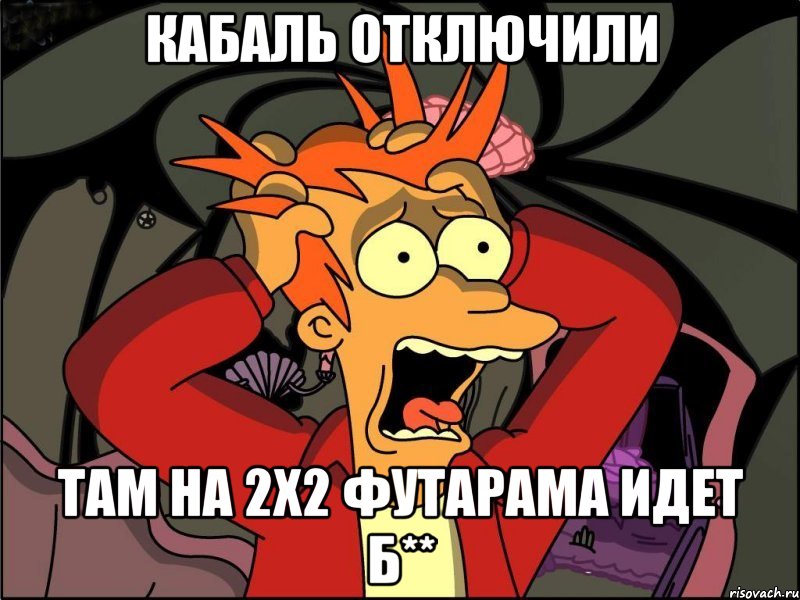 КАБАЛЬ ОТКЛЮЧИЛИ

ТАМ НА 2Х2 ФУТАРАМА ИДЕТ Б**

risovach.ru